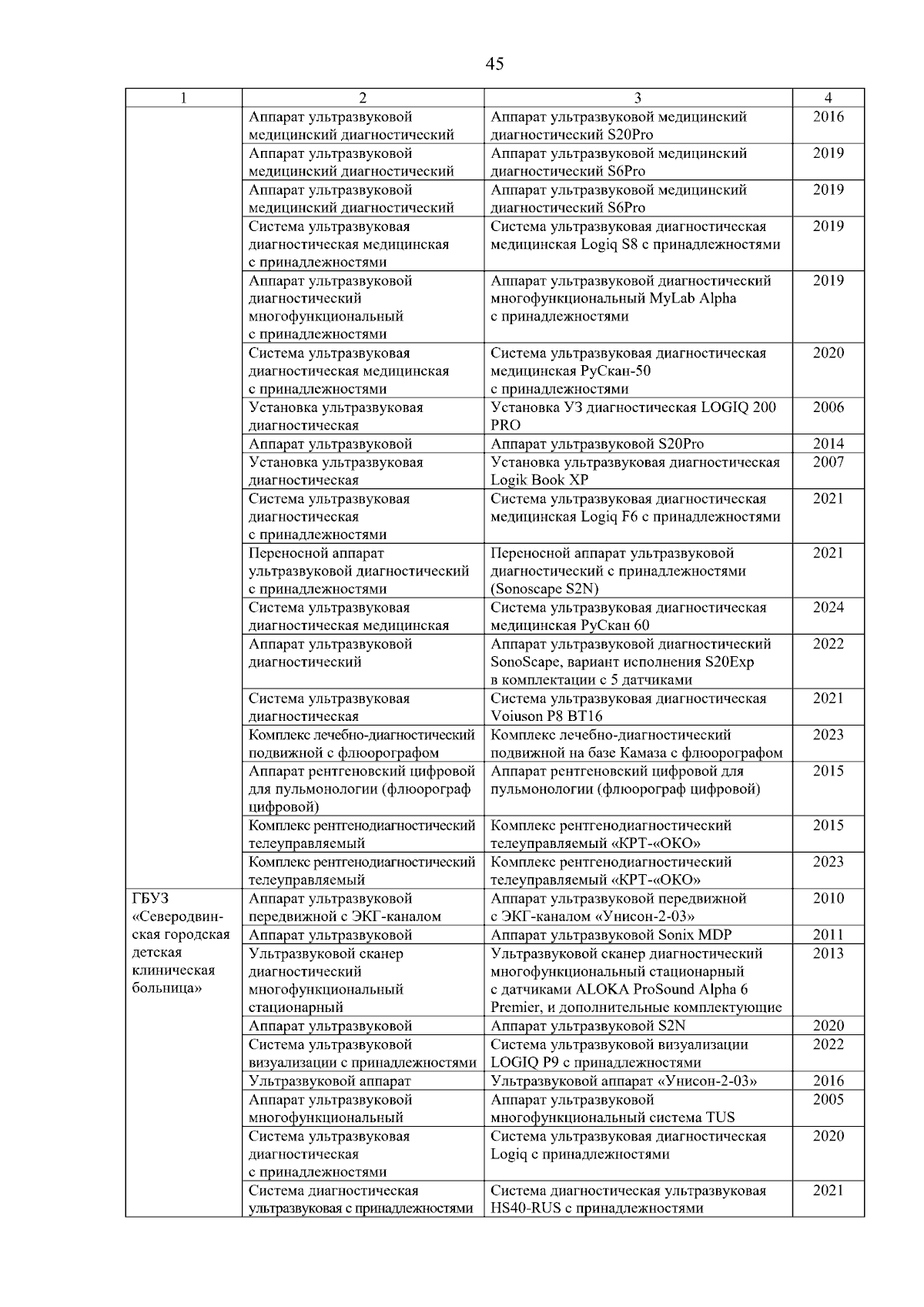 45

| 1 | 2 | 3 | 4 |
|---|---|---|---|
|  | Аппарат ультразвуковой медицинский диагностический | Аппарат ультразвуковой медицинский диагностический S20Pro | 2016 |
|  | Аппарат ультразвуковой медицинский диагностический | Аппарат ультразвуковой медицинский диагностический S6Pro | 2019 |
|  | Аппарат ультразвуковой медицинский диагностический | Аппарат ультразвуковой медицинский диагностический S6Pro | 2019 |
|  | Система ультразвуковая диагностическая медицинская с принадлежностями | Система ультразвуковая диагностическая медицинская Logiq S8 с принадлежностями | 2019 |
|  | Аппарат ультразвуковой диагностический многофункциональный с принадлежностями | Аппарат ультразвуковой диагностический многофункциональный MyLab Alpha с принадлежностями | 2019 |
|  | Система ультразвуковая диагностическая медицинская с принадлежностями | Система ультразвуковая диагностическая медицинская РуСкан-50 с принадлежностями | 2020 |
|  | Установка ультразвуковая диагностическая | Установка УЗ диагностическая LOGIQ 200 PRO | 2006 |
|  | Аппарат ультразвуковой | Аппарат ультразвуковой S20Pro | 2014 |
|  | Установка ультразвуковая диагностическая | Установка ультразвуковая диагностическая Logik Book XP | 2007 |
|  | Система ультразвуковая диагностическая с принадлежностями | Система ультразвуковая диагностическая медицинская Logiq F6 с принадлежностями | 2021 |
|  | Переносной аппарат ультразвуковой диагностический с принадлежностями | Переносной аппарат ультразвуковой диагностический с принадлежностями (Sonoscape S2N) | 2021 |
|  | Система ультразвуковая диагностическая медицинская | Система ультразвуковая диагностическая медицинская РуСкан 60 | 2024 |
|  | Аппарат ультразвуковой диагностический | Аппарат ультразвуковой диагностический SonoScape, вариант исполнения S20Exp в комплектации с 5 датчиками | 2022 |
|  | Система ультразвуковая диагностическая | Система ультразвуковая диагностическая Voiuson P8 BT16 | 2021 |
|  | Комплекс лечебно-диагностический подвижной с флюорографом | Комплекс лечебно-диагностический подвижной на базе Камаза с флюорографом | 2023 |
|  | Аппарат рентгеновский цифровой для пульмонологии (флюорограф цифровой) | Аппарат рентгеновский цифровой для пульмонологии (флюорограф цифровой) | 2015 |
|  | Комплекс рентгенодиагностический телеуправляемый | Комплекс рентгенодиагностический телеуправляемый «КРТ-«ОКО» | 2015 |
|  | Комплекс рентгенодиагностический телеуправляемый | Комплекс рентгенодиагностический телеуправляемый «КРТ-«ОКО» | 2023 |
| ГБУЗ «Северодвинская городская детская клиническая больница» | Аппарат ультразвуковой передвижной с ЭКГ-каналом | Аппарат ультразвуковой передвижной с ЭКГ-каналом «Унисон-2-03» | 2010 |
|  | Аппарат ультразвуковой | Аппарат ультразвуковой Sonix MDP | 2011 |
|  | Ультразвуковой сканер диагностический многофункциональный стационарный | Ультразвуковой сканер диагностический многофункциональный стационарный с датчиками ALOKA ProSound Alpha 6 Premier, и дополнительные комплектующие | 2013 |
|  | Аппарат ультразвуковой | Аппарат ультразвуковой S2N | 2020 |
|  | Система ультразвуковой визуализации с принадлежностями | Система ультразвуковой визуализации LOGIQ P9 с принадлежностями | 2022 |
|  | Ультразвуковой аппарат | Ультразвуковой аппарат «Унисон-2-03» | 2016 |
|  | Аппарат ультразвуковой многофункциональный | Аппарат ультразвуковой многофункциональный система TUS | 2005 |
|  | Система ультразвуковая диагностическая с принадлежностями | Система ультразвуковая диагностическая Logiq с принадлежностями | 2020 |
|  | Система диагностическая ультразвуковая с принадлежностями | Система диагностическая ультразвуковая HS40-RUS с принадлежностями | 2021 |